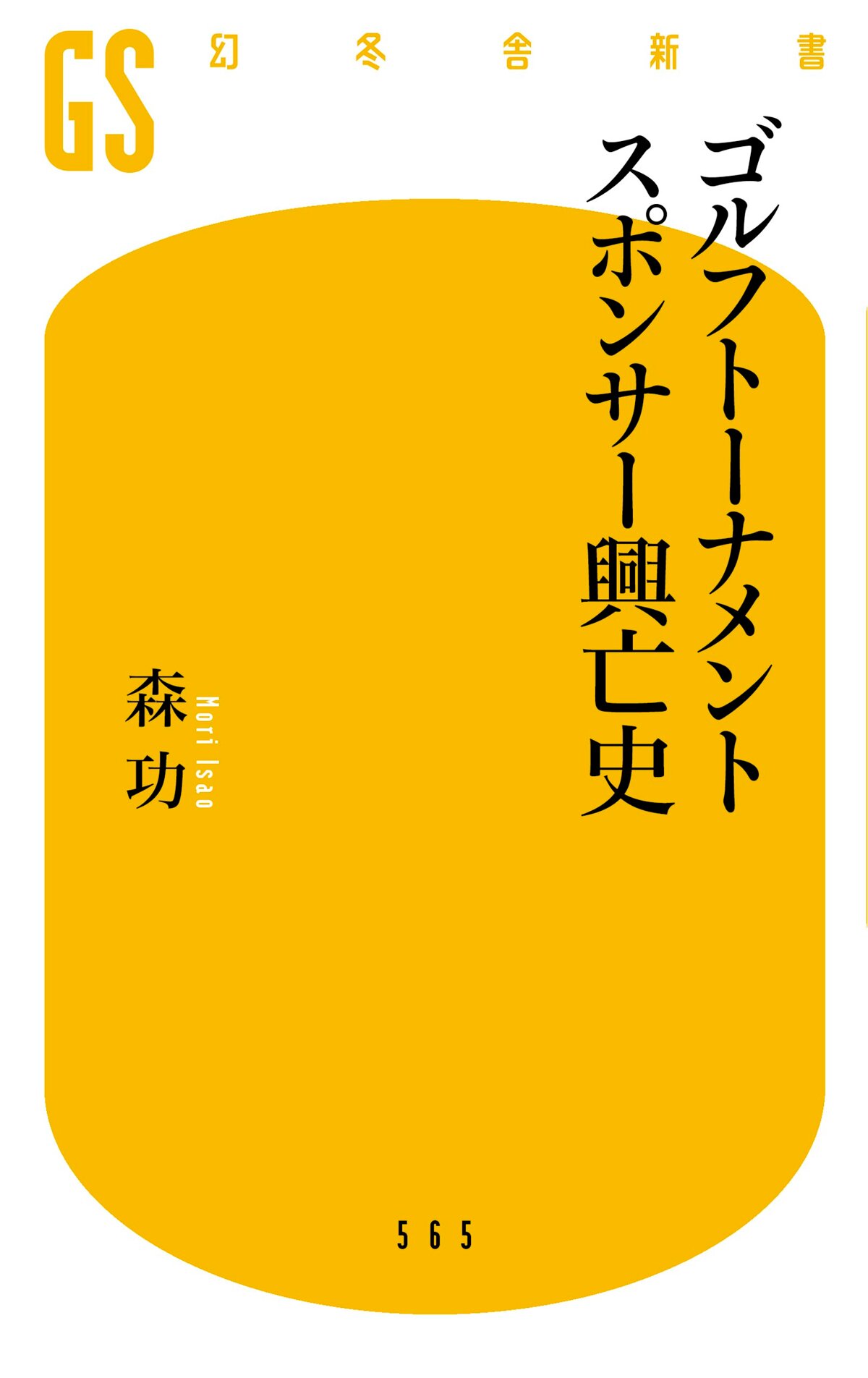 GS 幻冬舎新書

ゴルフトーナメント
スポンサー興亡史

森 功
Mori Isao

565